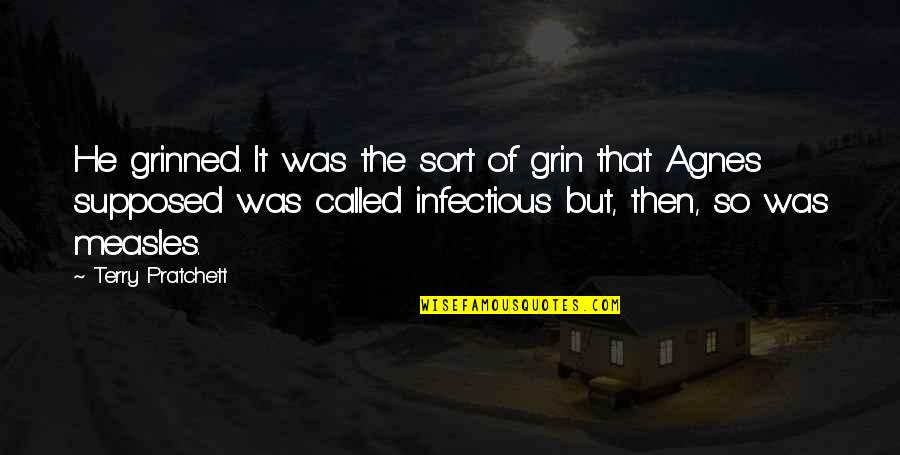 He grinned. It was the sort of grin that Agnes supposed was called infectious but, then, so was measles.

~ Terry Pratchett

WISEFAMOUSQUOTES.COM